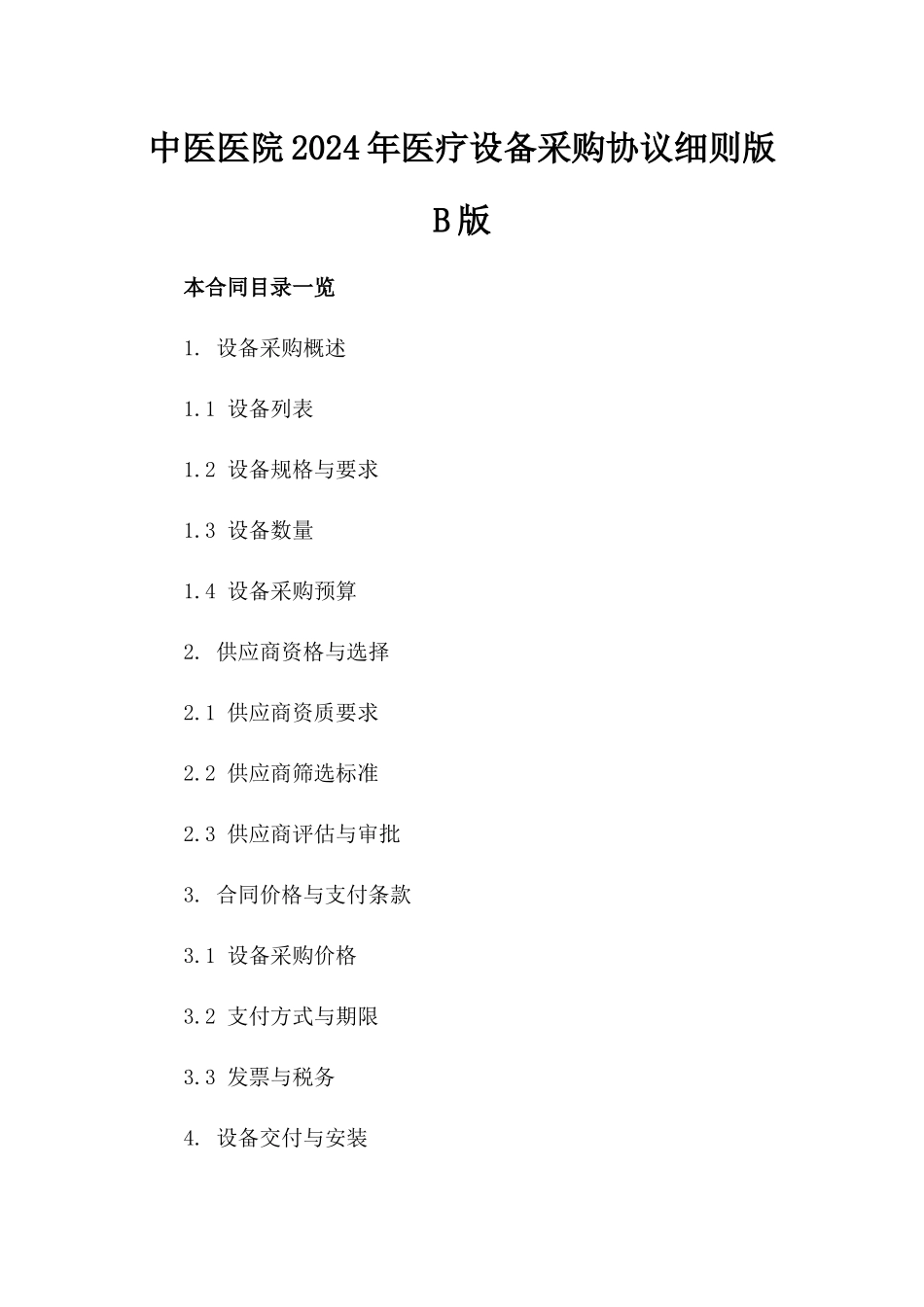 中医医院2024年医疗设备采购协议细则版B版

本合同目录一览

1. 设备采购概述

1.1 设备列表

1.2 设备规格与要求

1.3 设备数量

1.4 设备采购预算

2. 供应商资格与选择

2.1 供应商资质要求

2.2 供应商筛选标准

2.3 供应商评估与审批

3. 合同价格与支付条款

3.1 设备采购价格

3.2 支付方式与期限

3.3 发票与税务

4. 设备交付与安装